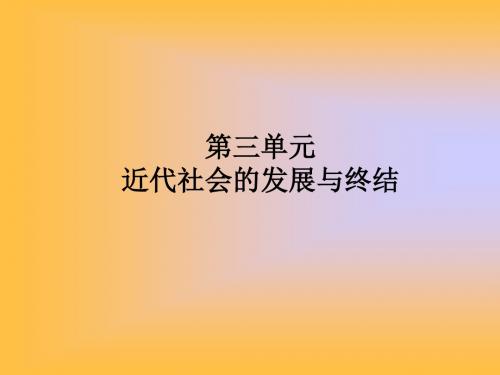 第三单元
近代社会的发展与终结